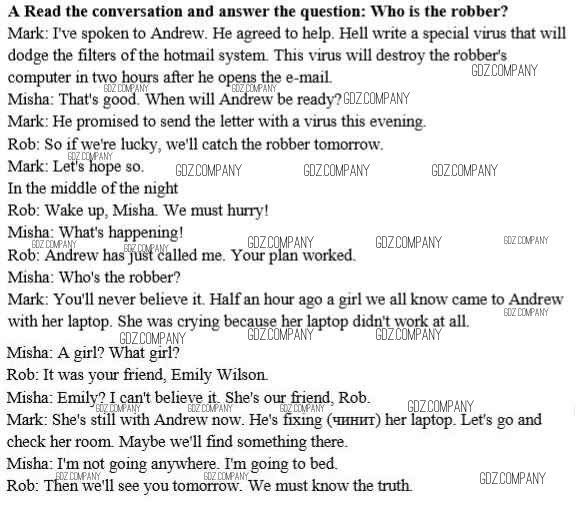 A Read the conversation and answer the question: Who is the robber?

Mark: I've spoken to Andrew. He agreed to help. Hell write a special virus that will dodge the filters of the hotmail system. This virus will destroy the robber's computer in two hours after he opens the e-mail.

Misha: That's good. When will Andrew be ready?

Mark: He promised to send the letter with a virus this evening.

Rob: So if we're lucky, we'll catch the robber tomorrow.

Mark: Let's hope so.

In the middle of the night

Rob: Wake up, Misha. We must hurry!

Misha: What's happening!

Rob: Andrew has just called me. Your plan worked.

Misha: Who's the robber?

Mark: You'll never believe it. Half an hour ago a girl we all know came to Andrew with her laptop. She was crying because her laptop didn't work at all.

Misha: A girl? What girl?

Rob: It was your friend, Emily Wilson.

Misha: Emily? I can't believe it. She's our friend, Rob.

Mark: She's still with Andrew now. He's fixing (чинит) her laptop. Let's go and check her room. Maybe we'll find something there.

Misha: I'm not going anywhere. I'm going to bed.

Rob: Then we'll see you tomorrow. We must know the truth.

GDZ.COMPANY